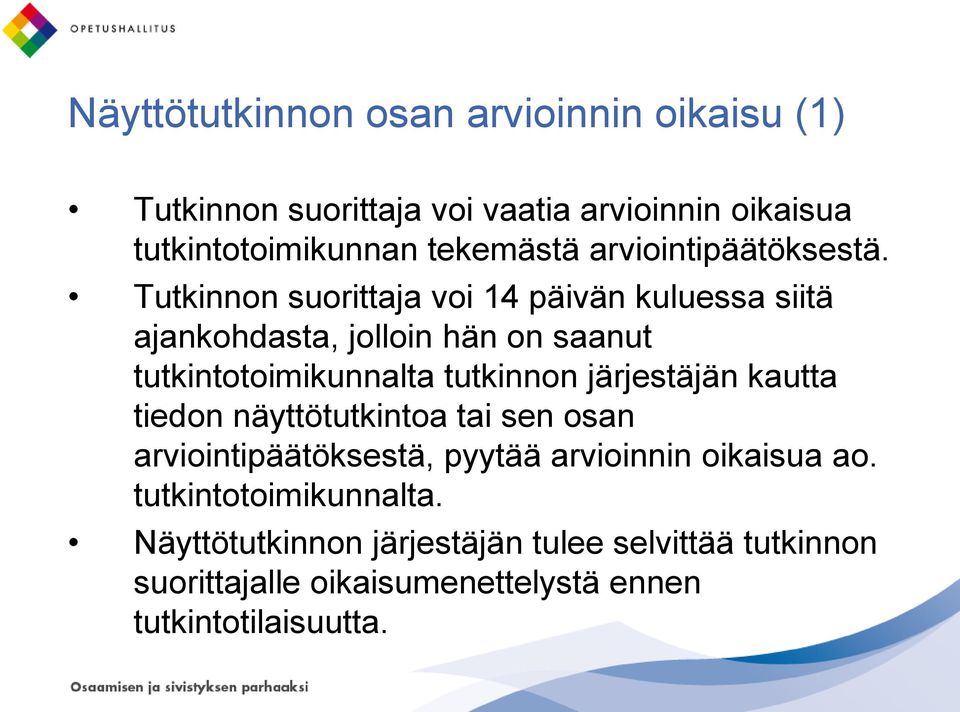 OPETUSHALLITUS

Näyttötutkinnon osan arvioinnin oikaisu (1)

• Tutkinnon suorittaja voi vaatia arvioinnin oikaisua tutkintotoimikunnan tekemästä arviointipäätöksestä.

• Tutkinnon suorittaja voi 14 päivän kuluessa siitä ajankohdasta, jolloin hän on saanut tutkintotoimikunnalta tutkinnon järjestäjän kautta tiedon näyttötutkintoa tai sen osan arviointipäätöksestä, pyytää arvioinnin oikaisua ao. tutkintotoimikunnalta.

• Näyttötutkinnon järjestäjän tulee selvittää tutkinnon suorittajalle oikaisumenettelystä ennen tutkintotilaisuutta.

Osaamisen ja sivistyksen parhaaksi